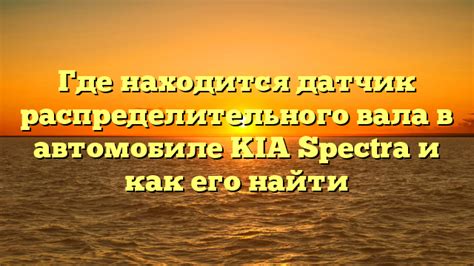 Где находится датчик распределительного вала в автомобиле KIA Spectra и как его найти